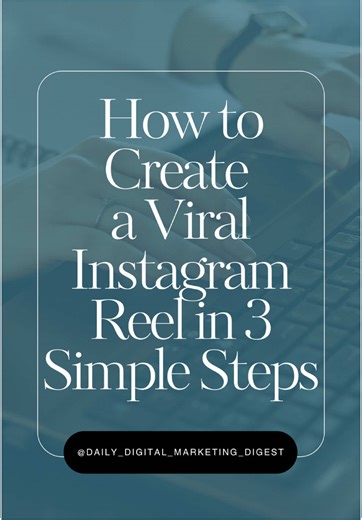 How to Create a Viral Instagram Reel in 3 Simple Steps

@DAILY_DIGITAL_MARKETING_DIGEST